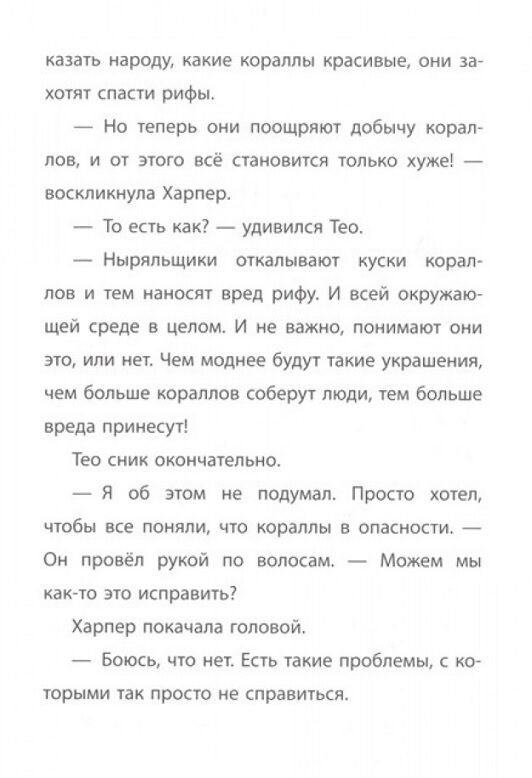 казать народу, какие кораллы красивые, они захотят спасти рифы.

— Но теперь они поощряют добычу кораллов, и от этого всё становится только хуже! — воскликнула Харпер.

— То есть как? — удивился Тео.

— Ныряльщики откалывают куски кораллов и тем наносят вред рифу. И всей окружающей среде в целом. И не важно, понимают они это, или нет. Чем моднее будут такие украшения, чем больше кораллов соберут люди, тем больше вреда принесут!

Тео сник окончательно.

— Я об этом не подумал. Просто хотел, чтобы все поняли, что кораллы в опасности. — Он провёл рукой по волосам. — Можем мы как-то это исправить?

Харпер покачала головой.

— Боюсь, что нет. Есть такие проблемы, с которыми так просто не справиться.